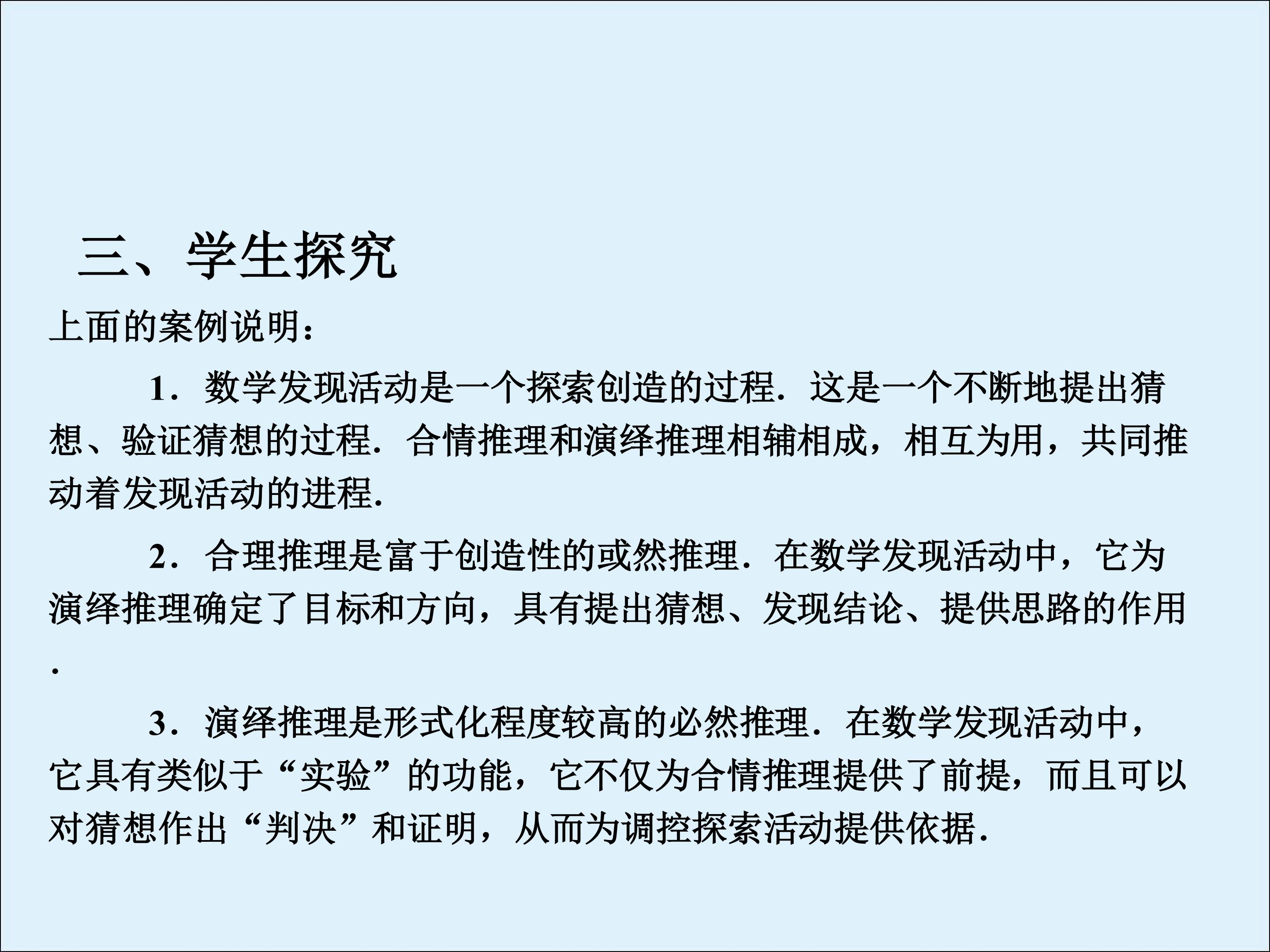 三、学生探究

上面的案例说明：

1．数学发现活动是一个探索创造的过程．这是一个不断地提出猜想、验证猜想的过程．合情推理和演绎推理相辅相成，相互为用，共同推动着发现活动的进程.

2．合理推理是富于创造性的或然推理．在数学发现活动中，它为演绎推理确定了目标和方向，具有提出猜想、发现结论、提供思路的作用．

3．演绎推理是形式化程度较高的必然推理．在数学发现活动中，它具有类似于“实验”的功能，它不仅为合情推理提供了前提，而且可以对猜想作出“判决”和证明，从而为调控探索活动提供依据．